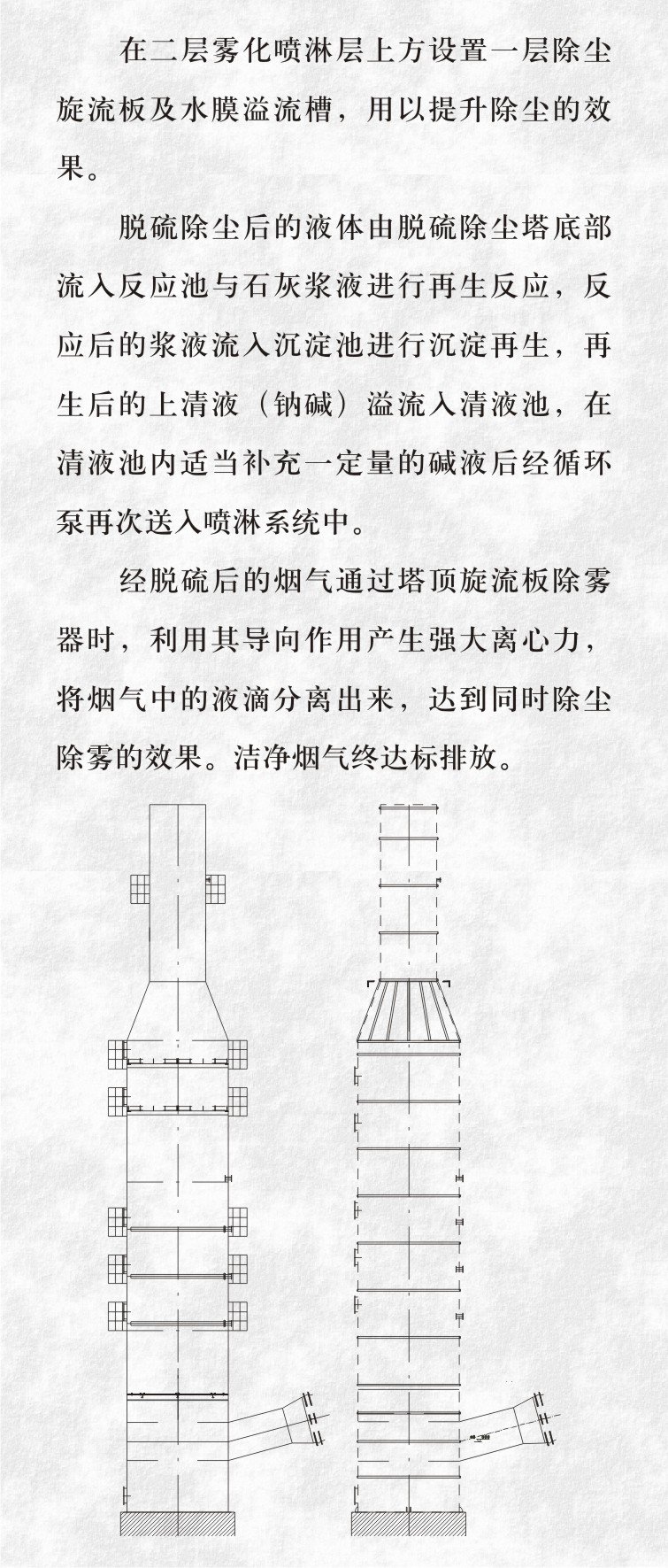 在二层雾化喷淋层上方设置一层除尘旋流板及水膜溢流槽，用以提升除尘的效果。

脱硫除尘后的液体由脱硫除尘塔底部流入反应池与石灰浆液进行再生反应，反应后的浆液流入沉淀池进行沉淀再生，再生后的上清液（钠碱）溢流入清液池，在清液池内适当补充一定量的碱液后经循环泵再次送入喷淋系统中。

经脱硫后的烟气通过塔顶旋流板除雾器时，利用其导向作用产生强大离心力，将烟气中的液滴分离出来，达到同时除尘除雾的效果。洁净烟气终达标排放。